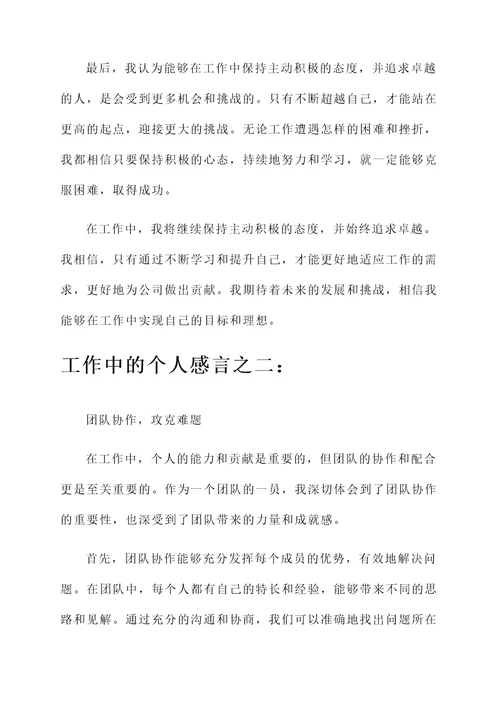 最后，我认为能够在工作中保持主动积极的态度，并追求卓越的人，是会受到更多机会和挑战的。只有不断超越自己，才能站在更高的起点，迎接更大的挑战。无论工作遭遇怎样的困难和挫折，我都相信只要保持积极的心态，持续地努力和学习，就一定能够克服困难，取得成功。

在工作中，我将继续保持主动积极的态度，并始终追求卓越。我相信，只有通过不断学习和提升自己，才能更好地适应工作的需求，更好地为公司做出贡献。我期待着未来的发展和挑战，相信我能够在工作中实现自己的目标和理想。

工作中的个人感言之二：

团队协作，攻克难题

在工作中，个人的能力和贡献是重要的，但团队的协作和配合更是至关重要的。作为一个团队的一员，我深切体会到了团队协作的重要性，也深受到了团队带来的力量和成就感。

首先，团队协作能够充分发挥每个成员的优势，有效地解决问题。在团队中，每个人都有自己的特长和经验，能够带来不同的思路和见解。通过充分的沟通和协商，我们可以准确地找出问题所在